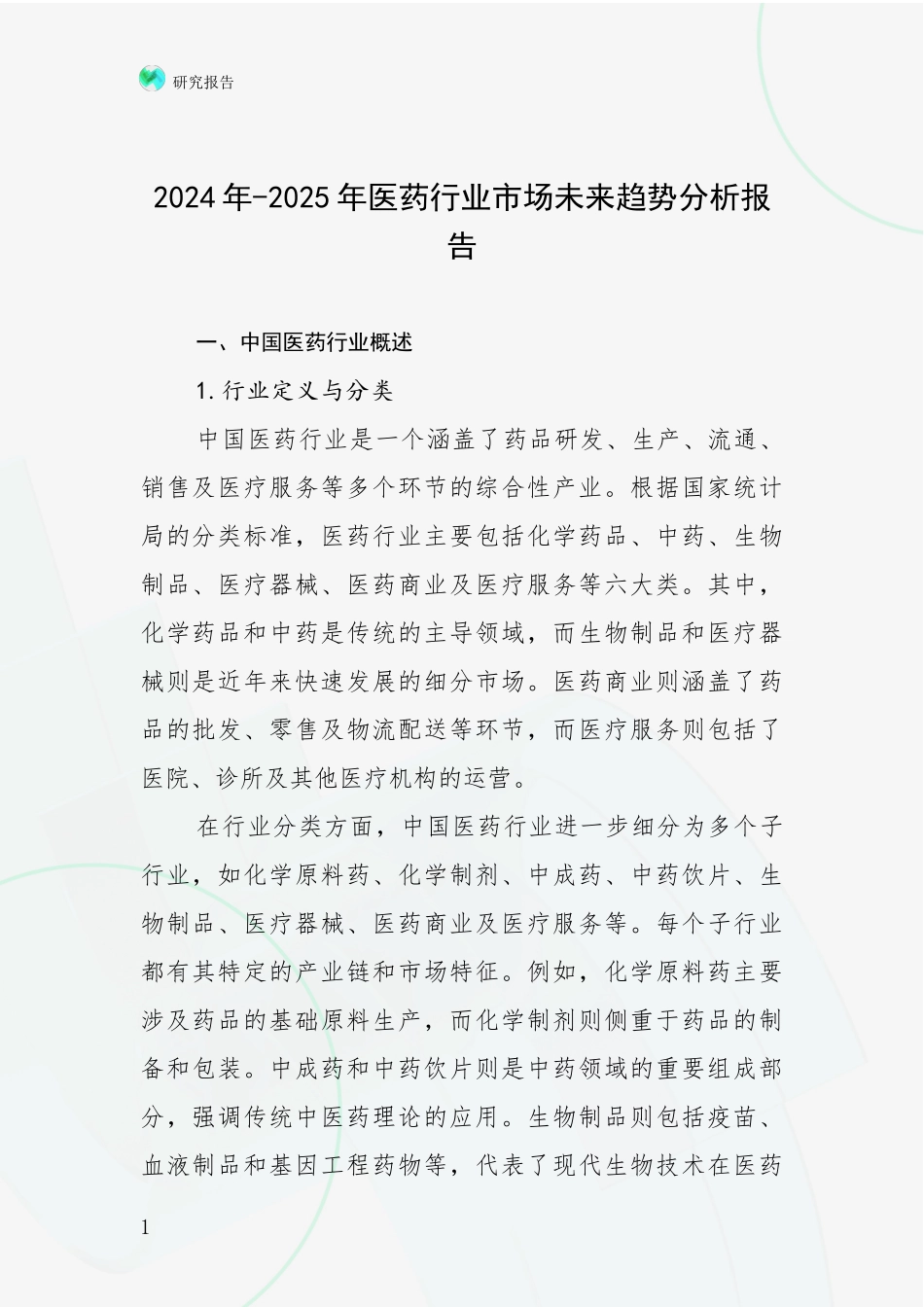 研究报告

2024年-2025年医药行业市场未来趋势分析报告

一、中国医药行业概述

1.行业定义与分类

中国医药行业是一个涵盖了药品研发、生产、流通、销售及医疗服务等多个环节的综合性产业。根据国家统计局的分类标准，医药行业主要包括化学药品、中药、生物制品、医疗器械、医药商业及医疗服务等六大类。其中，化学药品和中药是传统的主导领域，而生物制品和医疗器械则是近年来快速发展的细分市场。医药商业则涵盖了药品的批发、零售及物流配送等环节，而医疗服务则包括了医院、诊所及其他医疗机构的运营。

在行业分类方面，中国医药行业进一步细分为多个子行业，如化学原料药、化学制剂、中成药、中药饮片、生物制品、医疗器械、医药商业及医疗服务等。每个子行业都有其特定的产业链和市场特征。例如，化学原料药主要涉及药品的基础原料生产，而化学制剂则侧重于药品的制备和包装。中成药和中药饮片则是中药领域的重要组成部分，强调传统中医药理论的应用。生物制品则包括疫苗、血液制品和基因工程药物等，代表了现代生物技术在医药

1